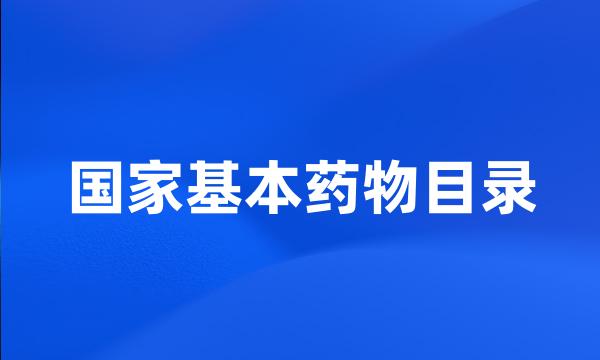 国家基本药物目录